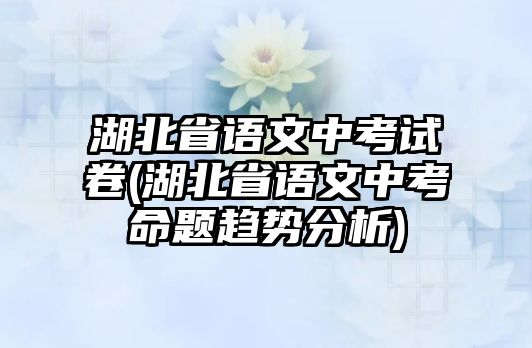 湖北省语文中考试卷(湖北省语文中考命题趋势分析)